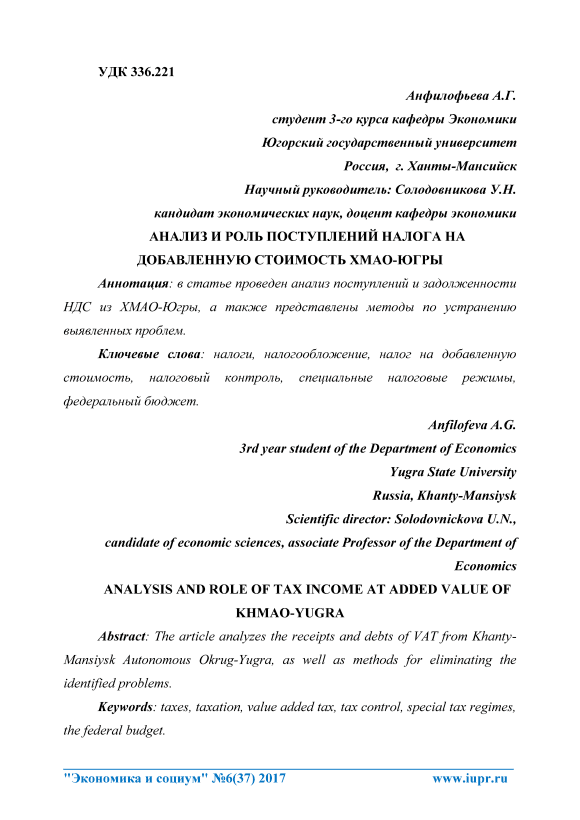 УДК 336.221

Анфилофьева А.Г.
студент 3-го курса кафедры Экономики
Югорский государственный университет
Россия, г. Ханты-Мансийск
Научный руководитель: Солодовникова У.Н.
кандидат экономических наук, доцент кафедры экономики

АНАЛИЗ И РОЛЬ ПОСТУПЛЕНИЙ НАЛОГА НА ДОБАВЛЕННУЮ СТОИМОСТЬ ХМАО-ЮГРЫ

Аннотация: в статье проведен анализ поступлений и задолженности НДС из ХМАО-Югры, а также представлены методы по устранению выявленных проблем.

Ключевые слова: налоги, налогообложение, налог на добавленную стоимость, налоговый контроль, специальные налоговые режимы, федеральный бюджет.

Anfilofeva A.G.
3rd year student of the Department of Economics
Yugra State University
Russia, Khanty-Mansiysk
Scientific director: Solodovnickova U.N.,
candidate of economic sciences, associate Professor of the Department of Economics

ANALYSIS AND ROLE OF TAX INCOME AT ADDED VALUE OF KHMAO-YUGRA

Abstract: The article analyzes the receipts and debts of VAT from Khanty-Mansiysk Autonomous Okrug-Yugra, as well as methods for eliminating the identified problems.

Keywords: taxes, taxation, value added tax, tax control, special tax regimes, the federal budget.

"Экономика и социум" №6(37) 2017 www.iupr.ru